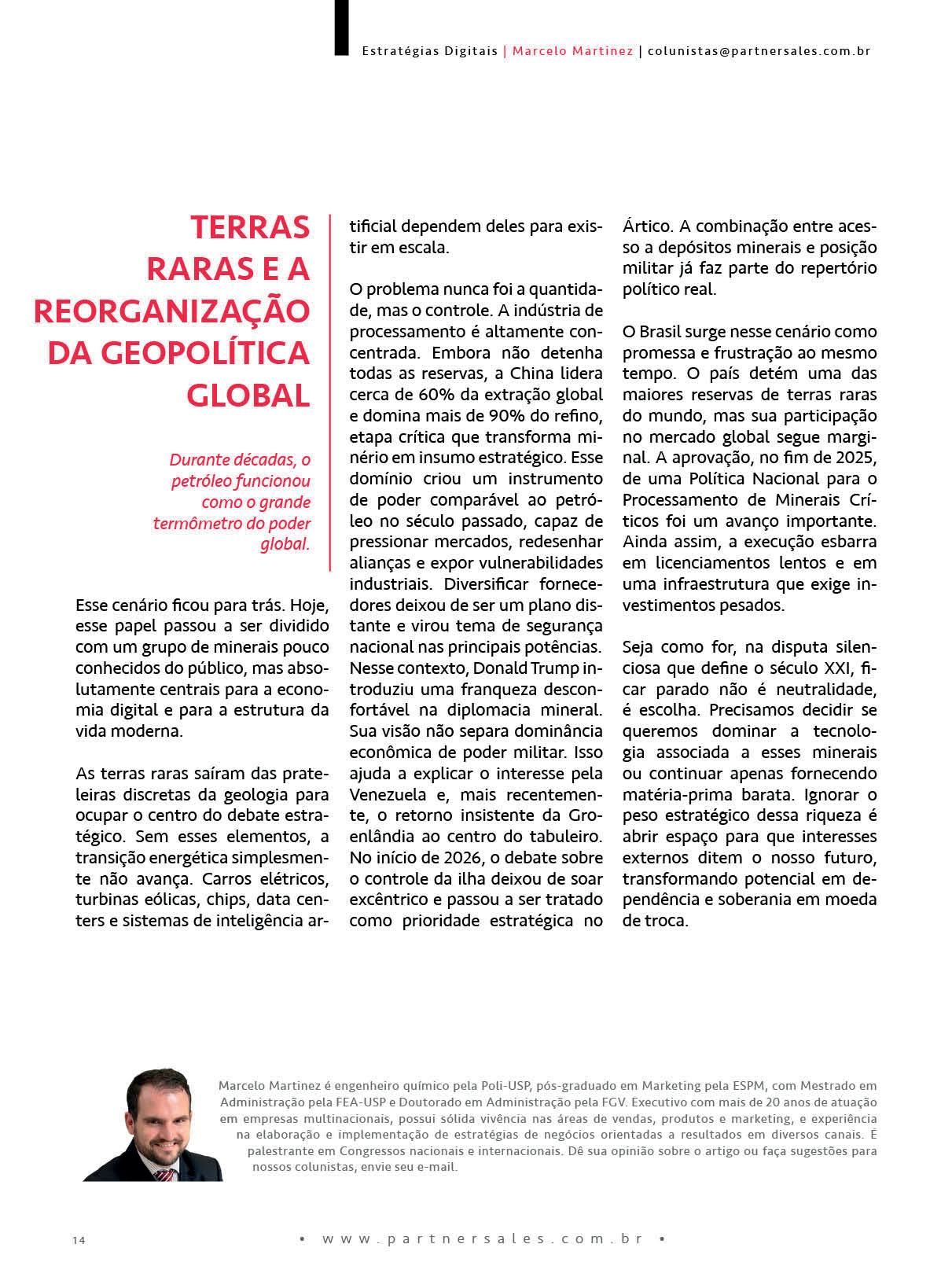 Estratégias Digitais | Marcelo Martinez | colunistas@partnersales.com.br

TERRAS RARAS E A REORGANIZAÇÃO DA GEOPOLÍTICA GLOBAL

Durante décadas, o petróleo funcionou como o grande termômetro do poder global.

Esse cenário ficou para trás. Hoje, esse papel passou a ser dividido com um grupo de minerais pouco conhecidos do público, mas absolutamente centrais para a economia digital e para a estrutura da vida moderna.

As terras raras saíram das prateleiras discretas da geologia para ocupar o centro do debate estratégico. Sem esses elementos, a transição energética simplesmente não avança. Carros elétricos, turbinas eólicas, chips, data centers e sistemas de inteligência artificial dependem deles para existir em escala.

O problema nunca foi a quantidade, mas o controle. A indústria de processamento é altamente concentrada. Embora não detenha todas as reservas, a China lidera cerca de 60% da extração global e domina mais de 90% do refino, etapa crítica que transforma minério em insumo estratégico. Esse domínio criou um instrumento de poder comparável ao petróleo no século passado, capaz de pressionar mercados, redesenhar alianças e expor vulnerabilidades industriais. Diversificar fornecedores deixou de ser um plano distante e virou tema de segurança nacional nas principais potências. Nesse contexto, Donald Trump introduziu uma franqueza desconfortável na diplomacia mineral. Sua visão não separa dominância econômica de poder militar. Isso ajuda a explicar o interesse pela Venezuela e, mais recentemente, o retorno insistente da Groenlândia ao centro do tabuleiro. No início de 2026, o debate sobre o controle da ilha deixou de soar excêntrico e passou a ser tratado como prioridade estratégica no Ártico. A combinação entre acesso a depósitos minerais e posição militar já faz parte do repertório político real.

O Brasil surge nesse cenário como promessa e frustração ao mesmo tempo. O país detém uma das maiores reservas de terras raras do mundo, mas sua participação no mercado global segue marginal. A aprovação, no fim de 2025, de uma Política Nacional para o Processamento de Minerais Críticos foi um avanço importante. Ainda assim, a execução esbarra em licenciamentos lentos e em uma infraestrutura que exige investimentos pesados.

Seja como for, na disputa silenciosa que define o século XXI, ficar parado não é neutralidade, é escolha. Precisamos decidir se queremos dominar a tecnologia associada a esses minerais ou continuar apenas fornecendo matéria-prima barata. Ignorar o peso estratégico dessa riqueza é abrir espaço para que interesses externos ditem o nosso futuro, transformando potencial em dependência e soberania em moeda de troca.

Marcelo Martinez é engenheiro químico pela Poli-USP, pós-graduado em Marketing pela ESPM, com Mestrado em Administração pela FEA-USP e Doutorado em Administração pela FGV. Executivo com mais de 20 anos de atuação em empresas multinacionais, possui sólida vivência nas áreas de vendas, produtos e marketing, e experiência na elaboração e implementação de estratégias de negócios orientadas a resultados em diversos canais. É palestrante em Congressos nacionais e internacionais. Dê sua opinião sobre o artigo ou faça sugestões para nossos colunistas, envie seu e-mail.

14

• www.partnersales.com.br •